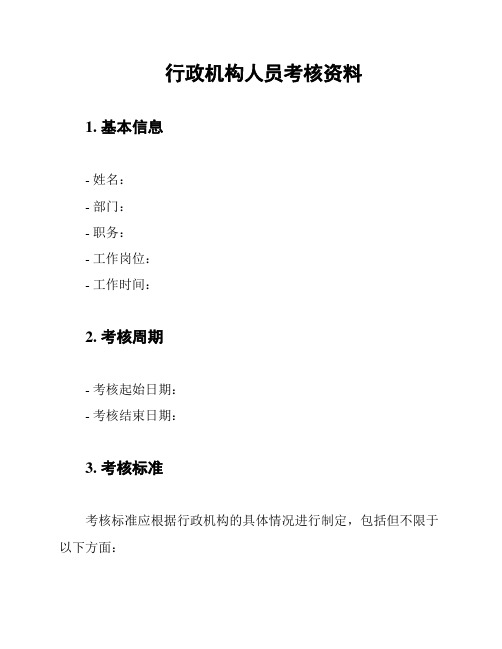 行政机构人员考核资料

1. 基本信息

- 姓名：
- 部门：
- 职务：
- 工作岗位：
- 工作时间：

2. 考核周期

- 考核起始日期：
- 考核结束日期：

3. 考核标准

考核标准应根据行政机构的具体情况进行制定，包括但不限于以下方面：